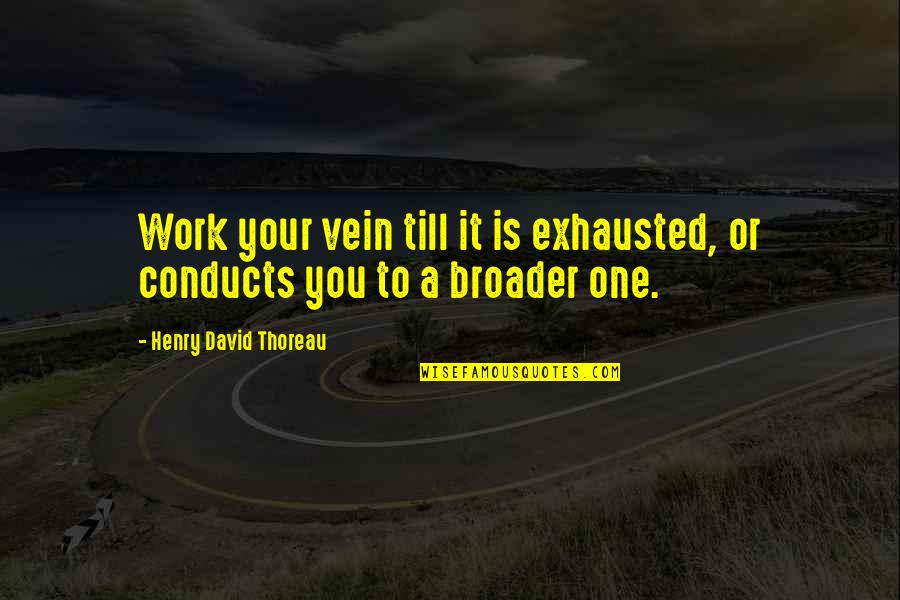 Work your vein till it is exhausted, or conducts you to a broader one.

- Henry David Thoreau

WISEFAMOUSQUOTES.COM